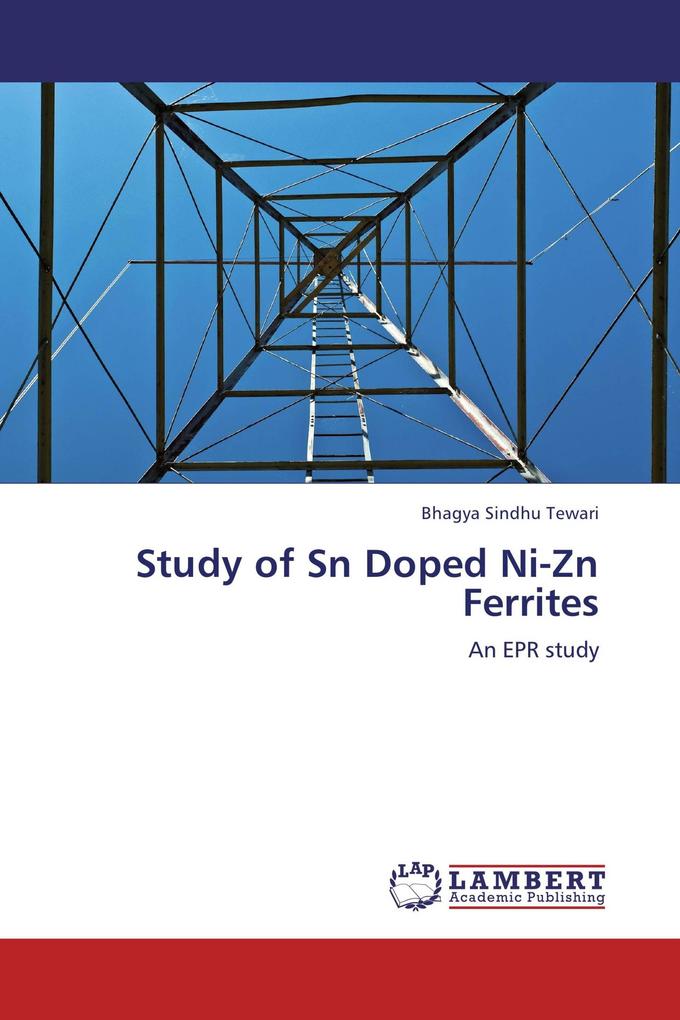 Bhagya Sindhu Tewari

Study of Sn Doped Ni-Zn Ferrites

An EPR study

LAP LAMBERT Academic Publishing